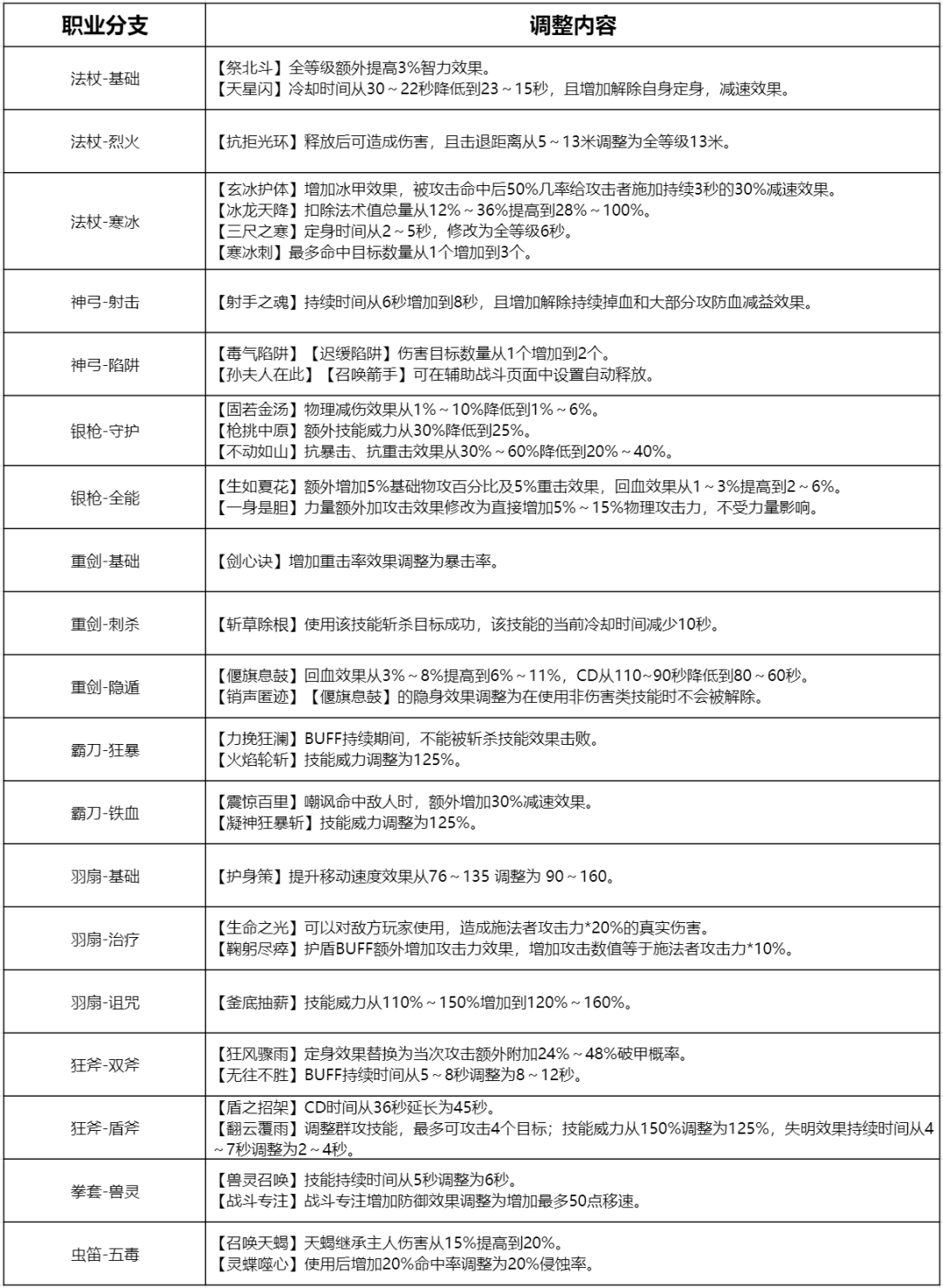 | 职业分支 | 调整内容 |
|---|---|
| 法杖-基础 | 【祭北斗】全等级额外提高3%智力效果。<br>【天星闪】冷却时间从30～22秒降低到23～15秒，且增加解除自身定身，减速效果。 |
| 法杖-烈火 | 【抗拒光环】释放后可造成伤害，且击退距离从5～13米调整为全等级13米。 |
| 法杖-寒冰 | 【玄冰护体】增加冰甲效果，被攻击命中后50%几率给攻击者施加持续3秒的30%减速效果。<br>【冰龙天降】扣除法术值总量从12%～36%提高到28%～100%。<br>【三尺之寒】定身时间从2～5秒，修改为全等级6秒。<br>【寒冰刺】最多命中目标数量从1个增加到3个。 |
| 神弓-射击 | 【射手之魂】持续时间从6秒增加到8秒，且增加解除持续掉血和大部分攻防血减益效果。 |
| 神弓-陷阱 | 【毒气陷阱】【迟缓陷阱】伤害目标数量从1个增加到2个。<br>【孙夫人在此】【召唤箭手】可在辅助战斗页面中设置自动释放。 |
| 银枪-守护 | 【固若金汤】物理减伤效果从1%～10%降低到1%～6%。<br>【枪挑中原】额外技能威力从30%降低到25%。<br>【不动如山】抗暴击、抗重击效果从30%～60%降低到20%～40%。 |
| 银枪-全能 | 【生如夏花】额外增加5%基础物攻百分比及5%重击效果，回血效果从1～3%提高到2～6%。<br>【一身是胆】力量额外加攻击效果修改为直接增加5%～15%物理攻击力，不受力量影响。 |
| 重剑-基础 | 【剑心诀】增加重击率效果调整为暴击率。 |
| 重剑-刺杀 | 【斩草除根】使用该技能斩杀目标成功，该技能的当前冷却时间减少10秒。 |
| 重剑-隐遁 | 【偃旗息鼓】回血效果从3%～8%提高到6%～11%，CD从110~90秒降低到80～60秒。<br>【销声匿迹】【偃旗息鼓】的隐身效果调整为在使用非伤害类技能时不会被解除。 |
| 霸刀-狂暴 | 【力挽狂澜】BUFF持续期间，不能被斩杀技能效果击败。<br>【火焰轮斩】技能威力调整为125%。 |
| 霸刀-铁血 | 【震惊百里】嘲讽命中敌人时，额外增加30%减速效果。<br>【凝神狂暴斩】技能威力调整为125%。 |
| 羽扇-基础 | 【护身策】提升移动速度效果从76～135 调整为 90～160。 |
| 羽扇-治疗 | 【生命之光】可以对敌方玩家使用，造成施法者攻击力*20%的真实伤害。<br>【鞠躬尽瘁】护盾BUFF额外增加攻击力效果，增加攻击数值等于施法者攻击力*10%。 |
| 羽扇-诅咒 | 【釜底抽薪】技能威力从110%～150%增加到120%～160%。 |
| 狂斧-双斧 | 【狂风骤雨】定身效果替换为当次攻击额外附加24%～48%破甲概率。<br>【无往不胜】BUFF持续时间从5～8秒调整为8～12秒。 |
| 狂斧-盾斧 | 【盾之招架】CD时间从36秒延长为45秒。<br>【翻云覆雨】调整群攻技能，最多可攻击4个目标；技能威力从150%调整为125%，失明效果持续时间从4～7秒调整为2～4秒。 |
| 拳套-兽灵 | 【兽灵召唤】技能持续时间从5秒调整为6秒。<br>【战斗专注】战斗专注增加防御效果调整为增加最多50点移速。 |
| 虫笛-五毒 | 【召唤天蝎】天蝎继承主人伤害从15%提高到20%。<br>【灵蝶噬心】使用后增加20%命中率调整为20%侵蚀率。 |